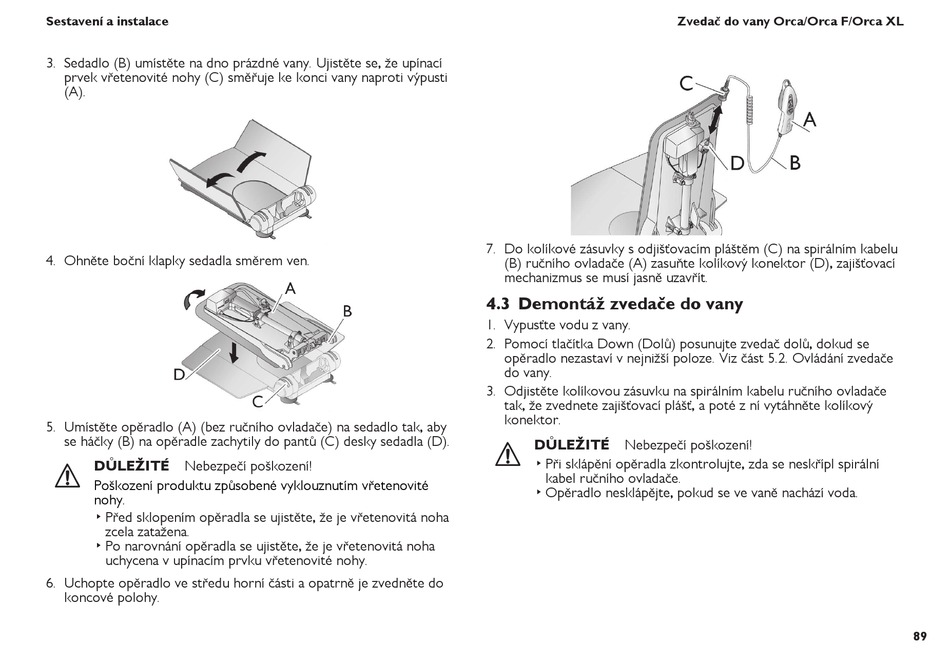 Sestavení a instalace

Zvedač do vany Orca/Orca F/Orca XL

3. Sedadlo (B) umístěte na dno prázdné vany. Ujistěte se, že upínací prvek vřetenovité nohy (C) směřuje ke konci vany naproti výpusti (A).

4. Ohněte boční klapky sedadla směrem ven.

A
B
D
C

5. Umístěte opěradlo (A) (bez ručního ovladače) na sedadlo tak, aby se háčky (B) na opěradle zachytily do pantů (C) desky sedadla (D).

DŮLEŽITÉ Nebezpečí poškození!
Poškození produktu způsobené vyklouznutím vřetenovité nohy.
‣ Před sklopením opěradla se ujistěte, že je vřetenovitá noha zcela zatažena.
‣ Po narovnání opěradla se ujistěte, že je vřetenovitá noha uchycena v upínacím prvku vřetenovité nohy.

6. Uchopte opěradlo ve středu horní části a opatrně je zvedněte do koncové polohy.

C
A
D
B

7. Do kolíkové zásuvky s odjišťovacím pláštěm (C) na spirálním kabelu (B) ručního ovladače (A) zasuňte kolíkový konektor (D), zajišťovací mechanizmus se musí jasně uzavřít.

4.3 Demontáž zvedače do vany
1. Vypusťte vodu z vany.
2. Pomocí tlačítka Down (Dolů) posunujte zvedač dolů, dokud se opěradlo nezastaví v nejnižší poloze. Viz část 5.2. Ovládání zvedače do vany.
3. Odjistěte kolíkovou zásuvku na spirálním kabelu ručního ovladače tak, že zvednete zajišťovací plášť, a poté z ní vytáhněte kolíkový konektor.

DŮLEŽITÉ Nebezpečí poškození!
‣ Při sklápění opěradla zkontrolujte, zda se neskřípl spirální kabel ručního ovladače.
‣ Opěradlo nesklápějte, pokud se ve vaně nachází voda.

89